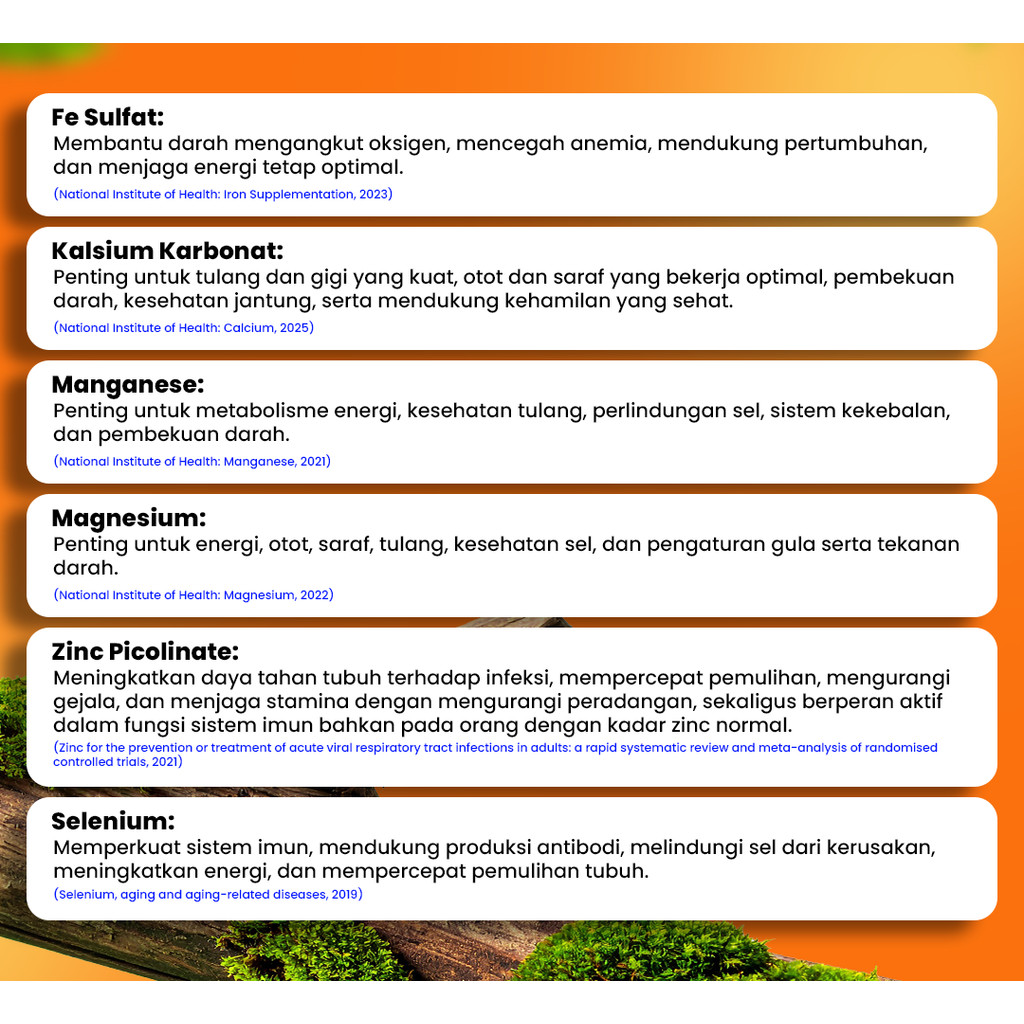 Fe Sulfat:
Membantu darah mengangkut oksigen, mencegah anemia, mendukung pertumbuhan, dan menjaga energi tetap optimal.
(National Institute of Health: Iron Supplementation, 2023)

Kalsium Karbonat:
Penting untuk tulang dan gigi yang kuat, otot dan saraf yang bekerja optimal, pembekuan darah, kesehatan jantung, serta mendukung kehamilan yang sehat.
(National Institute of Health: Calcium, 2025)

Manganese:
Penting untuk metabolisme energi, kesehatan tulang, perlindungan sel, sistem kekebalan, dan pembekuan darah.
(National Institute of Health: Manganese, 2021)

Magnesium:
Penting untuk energi, otot, saraf, tulang, kesehatan sel, dan pengaturan gula serta tekanan darah.
(National Institute of Health: Magnesium, 2022)

Zinc Picolinate:
Meningkatkan daya tahan tubuh terhadap infeksi, mempercepat pemulihan, mengurangi gejala, dan menjaga stamina dengan mengurangi peradangan, sekaligus berperan aktif dalam fungsi sistem imun bahkan pada orang dengan kadar zinc normal.
(Zinc for the prevention or treatment of acute viral respiratory tract infections in adults: a rapid systematic review and meta-analysis of randomised controlled trials, 2021)

Selenium:
Memperkuat sistem imun, mendukung produksi antibodi, melindungi sel dari kerusakan, meningkatkan energi, dan mempercepat pemulihan tubuh.
(Selenium, aging and aging-related diseases, 2019)